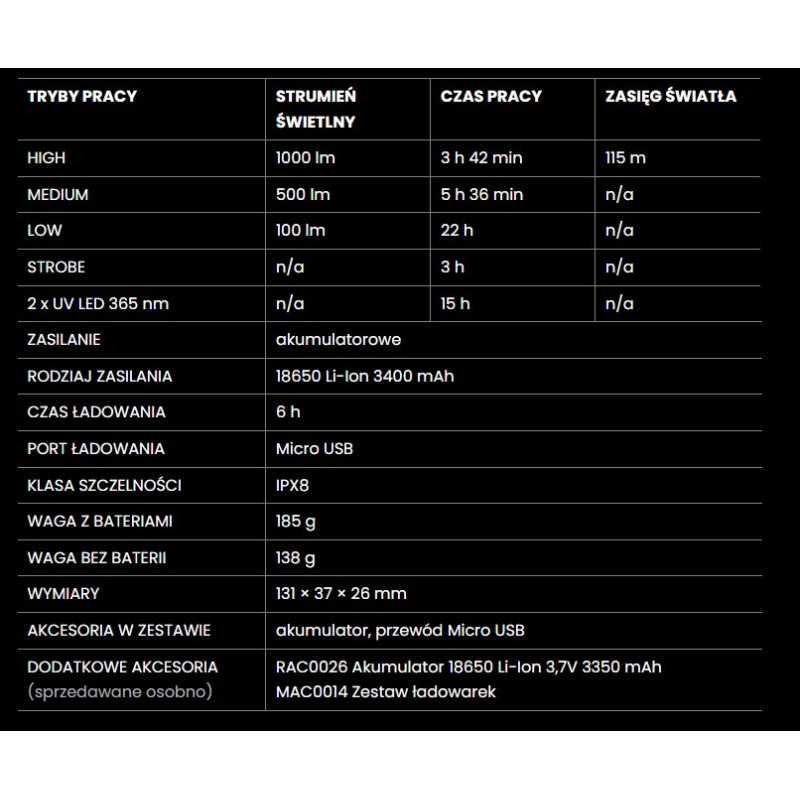 | TRYBY PRACY | STRUMIEŃ ŚWIETLNY | CZAS PRACY | ZASIĘG ŚWIATŁA |
|---|---|---|---|
| HIGH | 1000 lm | 3 h 42 min | 115 m |
| MEDIUM | 500 lm | 5 h 36 min | n/a |
| LOW | 100 lm | 22 h | n/a |
| STROBE | n/a | 3 h | n/a |
| 2 x UV LED 365 nm | n/a | 15 h | n/a |
| ZASILANIE | akumulatorowe | | |
| RODZIAJ ZASILANIA | 18650 Li-Ion 3400 mAh | | |
| CZAS ŁADOWANIA | 6 h | | |
| PORT ŁADOWANIA | Micro USB | | |
| KLASA SZCZELNOŚCI | IPX8 | | |
| WAGA Z BATERIAMI | 185 g | | |
| WAGA BEZ BATERII | 138 g | | |
| WYMIARY | 131 × 37 × 26 mm | | |
| AKCESORIA W ZESTAWIE | akumulator, przewód Micro USB | | |
| DODATKOWE AKCESORIA (sprzedawane osobno) | RAC0026 Akumulator 18650 Li-Ion 3,7V 3350 mAh MAC0014 Zestaw ładowarek | | |